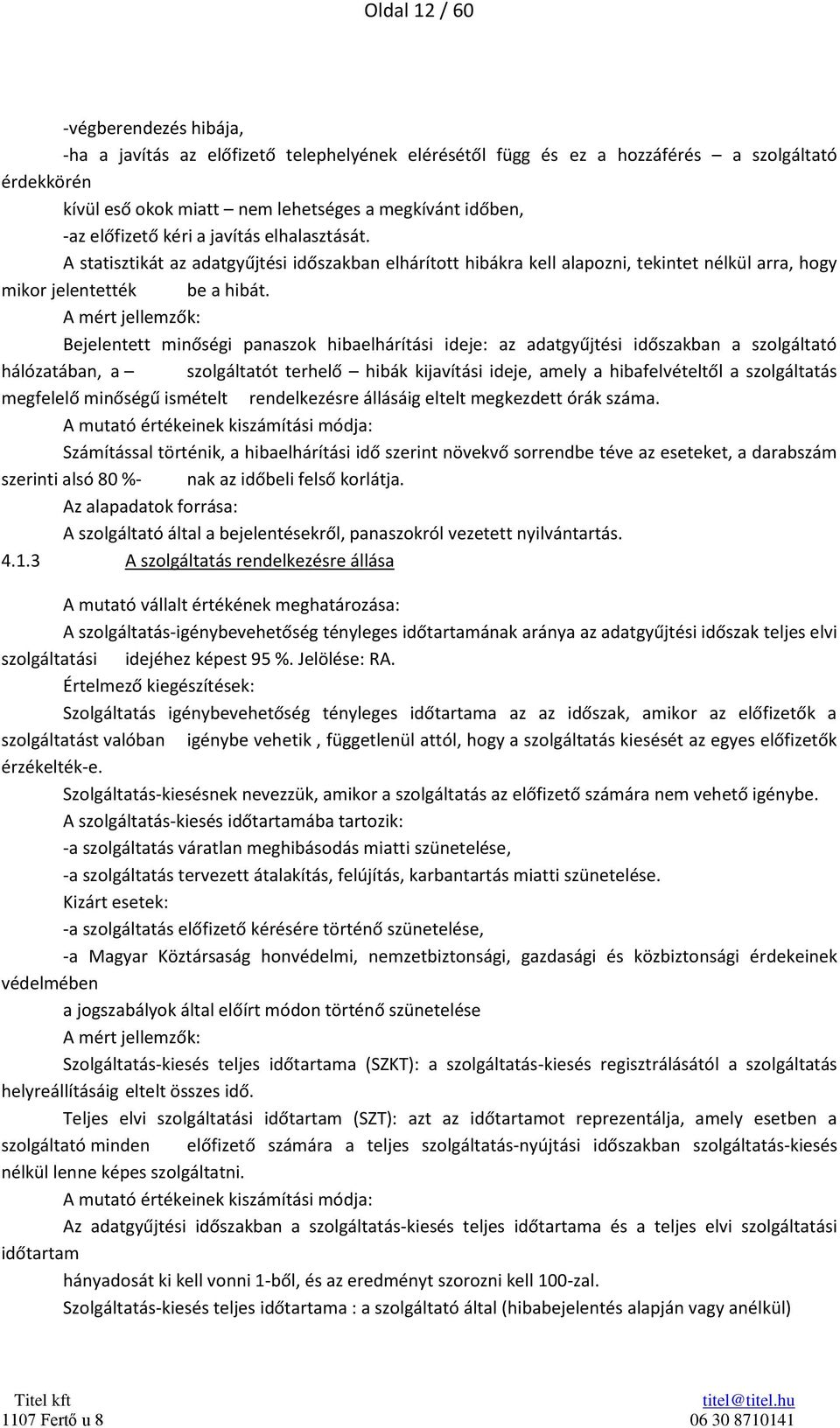 Oldal 12 / 60

-végberendezés hibája,

-ha a javítás az előfizető telephelyének elérésétől függ és ez a hozzáférés – a szolgáltató érdekkörén

kívül eső okok miatt – nem lehetséges a megkívánt időben,

-az előfizető kéri a javítás elhalasztását.

A statisztikát az adatgyűjtési időszakban elhárított hibákra kell alapozni, tekintet nélkül arra, hogy mikor jelentették be a hibát.

A mért jellemzők:

Bejelentett minőségi panaszok hibaelhárítási ideje: az adatgyűjtési időszakban a szolgáltató hálózatában, a – szolgáltatót terhelő – hibák kijavítási ideje, amely a hibafelvételtől a szolgáltatás megfelelő minőségű ismételt rendelkezésre állásáig eltelt megkezdett órák száma.

A mutató értékeinek kiszámítási módja:

Számítással történik, a hibaelhárítási idő szerint növekvő sorrendbe téve az eseteket, a darabszám szerinti alsó 80 %- nak az időbeli felső korlátja.

Az alapadatok forrása:

A szolgáltató által a bejelentésekről, panaszokról vezetett nyilvántartás.

4.1.3 A szolgáltatás rendelkezésre állása

A mutató vállalt értékének meghatározása:

A szolgáltatás-igénybevehetőség tényleges időtartamának aránya az adatgyűjtési időszak teljes elvi szolgáltatási idejéhez képest 95 %. Jelölése: RA.

Értelmező kiegészítések:

Szolgáltatás igénybevehetőség tényleges időtartama az az időszak, amikor az előfizetők a szolgáltatást valóban igénybe vehetik , függetlenül attól, hogy a szolgáltatás kiesését az egyes előfizetők érzékelték-e.

Szolgáltatás-kiesésnek nevezzük, amikor a szolgáltatás az előfizető számára nem vehető igénybe.

A szolgáltatás-kiesés időtartamába tartozik:

-a szolgáltatás váratlan meghibásodás miatti szünetelése,

-a szolgáltatás tervezett átalakítás, felújítás, karbantartás miatti szünetelése.

Kizárt esetek:

-a szolgáltatás előfizető kérésére történő szünetelése,

-a Magyar Köztársaság honvédelmi, nemzetbiztonsági, gazdasági és közbiztonsági érdekeinek védelmében

a jogszabályok által előírt módon történő szünetelése

A mért jellemzők:

Szolgáltatás-kiesés teljes időtartama (SZKT): a szolgáltatás-kiesés regisztrálásától a szolgáltatás helyreállításáig eltelt összes idő.

Teljes elvi szolgáltatási időtartam (SZT): azt az időtartamot reprezentálja, amely esetben a szolgáltató minden előfizető számára a teljes szolgáltatás-nyújtási időszakban szolgáltatás-kiesés nélkül lenne képes szolgáltatni.

A mutató értékeinek kiszámítási módja:

Az adatgyűjtési időszakban a szolgáltatás-kiesés teljes időtartama és a teljes elvi szolgáltatási időtartam

hányadosát ki kell vonni 1-ből, és az eredményt szorozni kell 100-zal.

Szolgáltatás-kiesés teljes időtartama : a szolgáltató által (hibabejelentés alapján vagy anélkül)

Titel kft
1107 Fertő u 8

titel@titel.hu
06 30 8710141